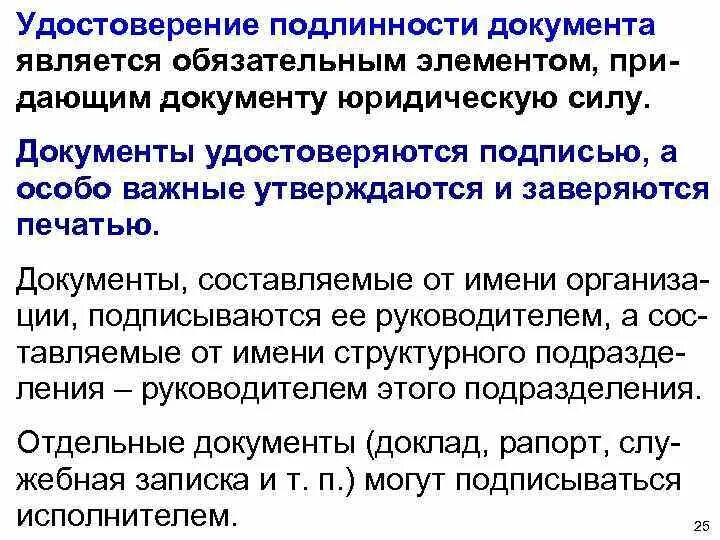 Удостоверение подлинности документа является обязательным элементом, придающим документу юридическую силу.

Документы удостоверяются подписью, а особо важные утверждаются и заверяются печатью.

Документы, составляемые от имени организации, подписываются ее руководителем, а составляемые от имени структурного подразделения – руководителем этого подразделения.

Отдельные документы (доклад, рапорт, служебная записка и т. п.) могут подписываться исполнителем.

25